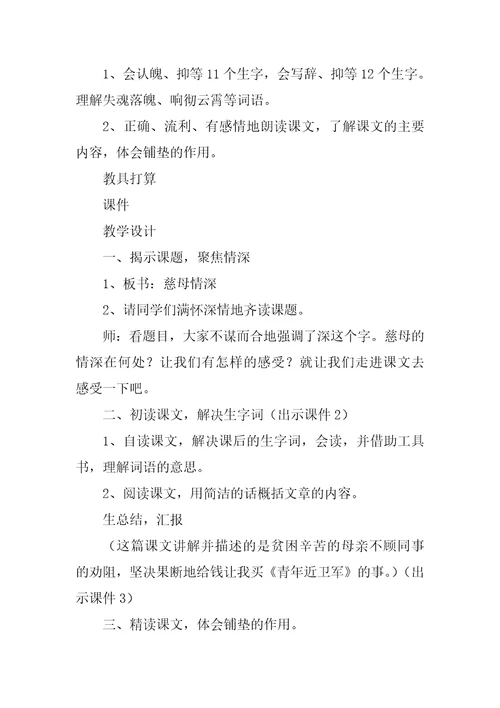 1、会认魄、抑等 11 个生字，会写辞、抑等 12 个生字。理解失魂落魄、响彻云霄等词语。

2、正确、流利、有感情地朗读课文，了解课文的主要内容，体会铺垫的作用。

教具打算

课件

教学设计

一、揭示课题，聚焦情深

1、板书：慈母情深

2、请同学们满怀深情地齐读课题。

师：看题目，大家不谋而合地强调了深这个字。慈母的情深在何处？让我们有怎样的感受？就让我们走进课文去感受一下吧。

二、初读课文，解决生字词（出示课件 2）

1、自读课文，解决课后的生字词，会读，并借助工具书，理解词语的意思。

2、阅读课文，用简洁的话概括文章的内容。

生总结，汇报

（这篇课文讲解并描述的是贫困辛苦的母亲不顾同事的劝阻，坚决果断地给钱让我买《青年近卫军》的事。）（出示课件 3）

三、精读课文，体会铺垫的作用。